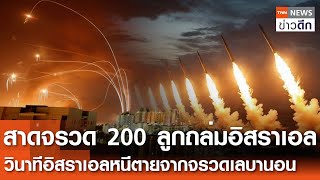 TNN NEWS
ข่าวดึก

สาดจรวด 200 ลูกถล่มอิสราเอล
วินาทีอิสราเอลหนีตายจากจรวดเลบานอน